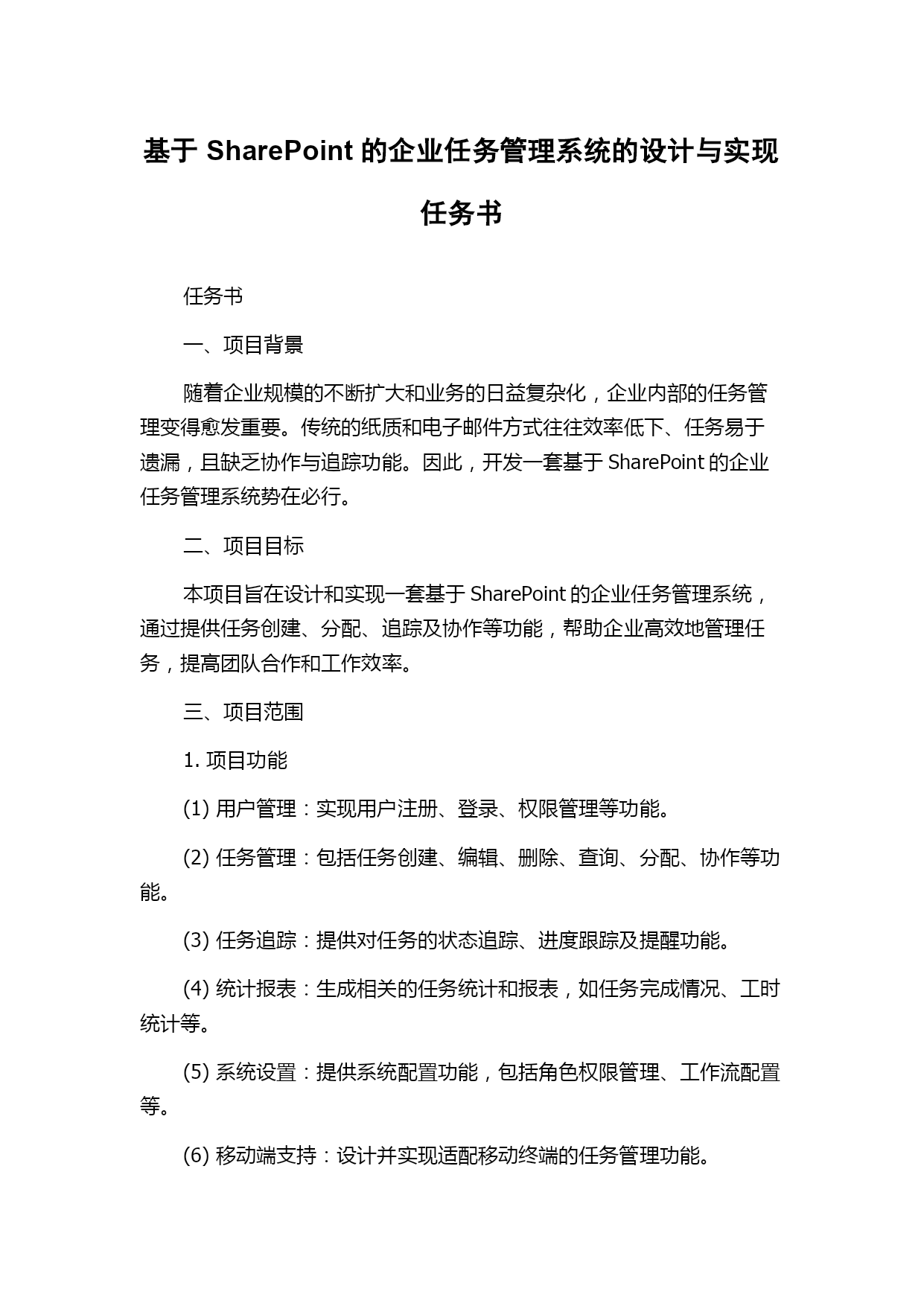 基于 SharePoint 的企业任务管理系统的设计与实现任务书

任务书

一、项目背景

随着企业规模的不断扩大和业务的日益复杂化，企业内部的任务管理变得愈发重要。传统的纸质和电子邮件方式往往效率低下、任务易于遗漏，且缺乏协作与追踪功能。因此，开发一套基于 SharePoint 的企业任务管理系统势在必行。

二、项目目标

本项目旨在设计和实现一套基于 SharePoint 的企业任务管理系统，通过提供任务创建、分配、追踪及协作等功能，帮助企业高效地管理任务，提高团队合作和工作效率。

三、项目范围

1. 项目功能

(1) 用户管理：实现用户注册、登录、权限管理等功能。

(2) 任务管理：包括任务创建、编辑、删除、查询、分配、协作等功能。

(3) 任务追踪：提供对任务的状态追踪、进度跟踪及提醒功能。

(4) 统计报表：生成相关的任务统计和报表，如任务完成情况、工时统计等。

(5) 系统设置：提供系统配置功能，包括角色权限管理、工作流配置等。

(6) 移动端支持：设计并实现适配移动终端的任务管理功能。